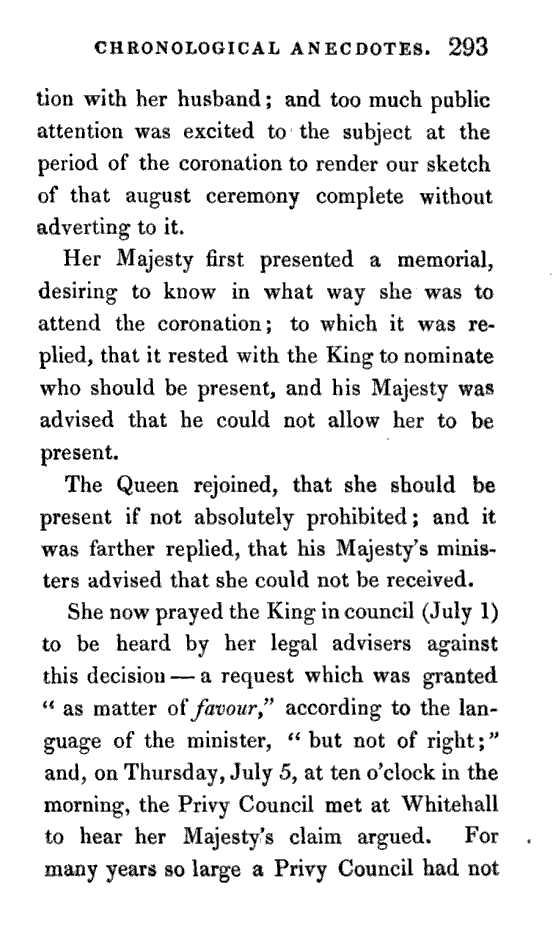 CHRONOLOGICAL ANECDOTES. 293

tion with her husband; and too much public attention was excited to the subject at the period of the coronation to render our sketch of that august ceremony complete without adverting to it.

Her Majesty first presented a memorial, desiring to know in what way she was to attend the coronation; to which it was replied, that it rested with the King to nominate who should be present, and his Majesty was advised that he could not allow her to be present.

The Queen rejoined, that she should be present if not absolutely prohibited; and it was farther replied, that his Majesty's ministers advised that she could not be received.

She now prayed the King in council (July 1) to be heard by her legal advisers against this decision — a request which was granted " as matter of favour," according to the language of the minister, " but not of right;" and, on Thursday, July 5, at ten o'clock in the morning, the Privy Council met at Whitehall to hear her Majesty's claim argued. For many years so large a Privy Council had not